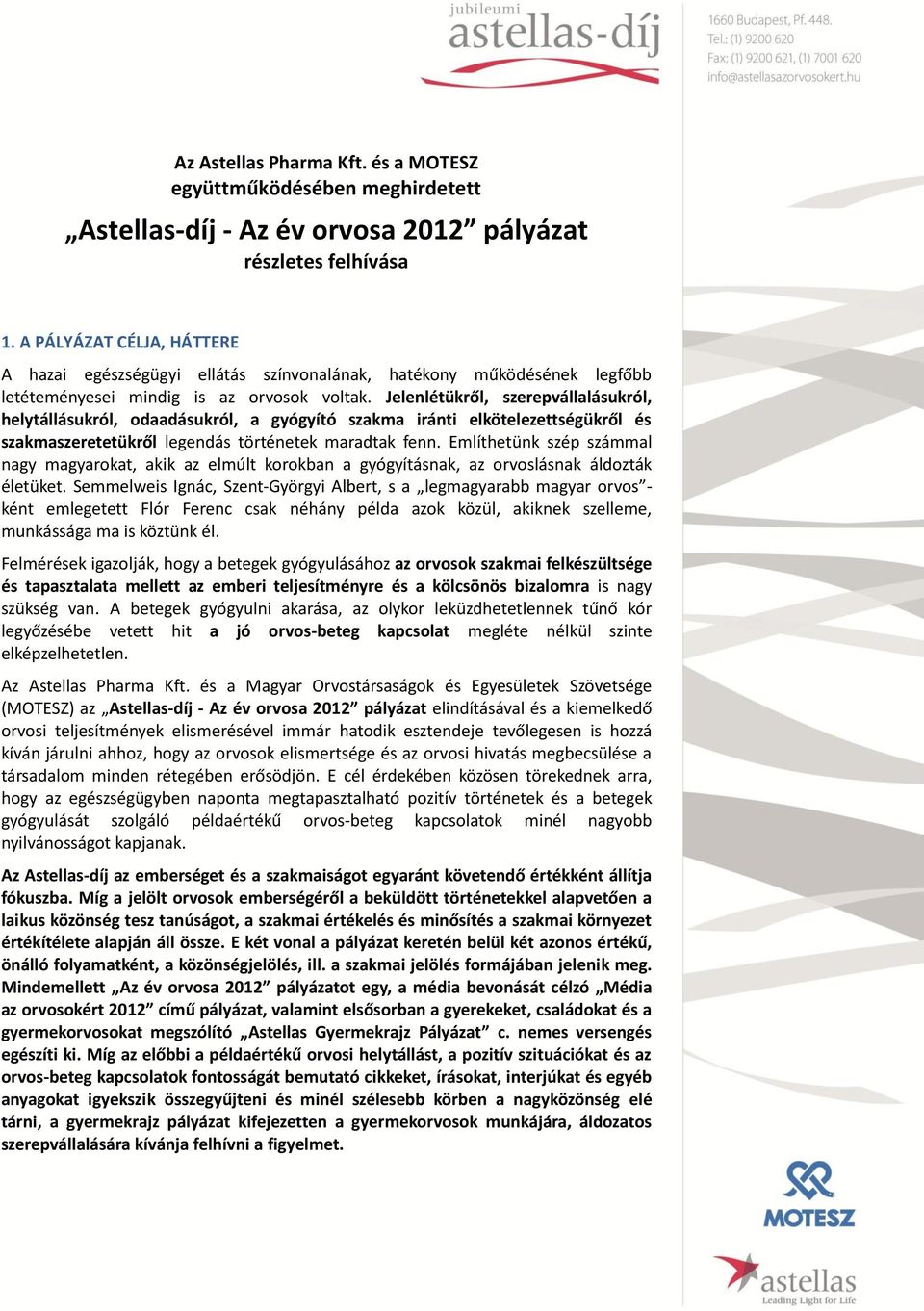 jubileumi
astellas-díj

1660 Budapest, Pf. 448.
Tel.: (1) 9200 620
Fax: (1) 9200 621, (1) 7001 620
info@astellasazorvosokert.hu

Az Astellas Pharma Kft. és a MOTESZ
együttműködésében meghirdetett

„Astellas-díj - Az év orvosa 2012” pályázat
részletes felhívása

1. A PÁLYÁZAT CÉLJA, HÁTTERE

A hazai egészségügyi ellátás színvonalának, hatékony működésének legfőbb letéteményesei mindig is az orvosok voltak. Jelenlétükről, szerepvállalásukról, helytállásukról, odaadásukról, a gyógyító szakma iránti elkötelezettségükről és szakmaszeretetükről legendás történetek maradtak fenn. Említhetünk szép számmal nagy magyarokat, akik az elmúlt korokban a gyógyításnak, az orvoslásnak áldozták életüket. Semmelweis Ignác, Szent-Györgyi Albert, s a „legmagyarabb magyar orvos”-ként emlegetett Flór Ferenc csak néhány példa azok közül, akiknek szelleme, munkássága ma is köztünk él.

Felmérések igazolják, hogy a betegek gyógyulásához az orvosok szakmai felkészültsége és tapasztalata mellett az emberi teljesítményre és a kölcsönös bizalomra is nagy szükség van. A betegek gyógyulni akarása, az olykor leküzdhetetlennek tűnő kór legyőzésébe vetett hit a jó orvos-beteg kapcsolat megléte nélkül szinte elképzelhetetlen.

Az Astellas Pharma Kft. és a Magyar Orvostársaságok és Egyesületek Szövetsége (MOTESZ) az „Astellas-díj - Az év orvosa 2012” pályázat elindításával és a kiemelkedő orvosi teljesítmények elismerésével immár hatodik esztendeje tevőlegesen is hozzá kíván járulni ahhoz, hogy az orvosok elismertsége és az orvosi hivatás megbecsülése a társadalom minden rétegében erősödjön. E cél érdekében közösen törekednek arra, hogy az egészségügyben naponta megtapasztalható pozitív történetek és a betegek gyógyulását szolgáló példaértékű orvos-beteg kapcsolatok minél nagyobb nyilvánosságot kapjanak.

Az Astellas-díj az emberséget és a szakmaiságot egyaránt követendő értékként állítja fókuszba. Míg a jelölt orvosok emberségéről a beküldött történetekkel alapvetően a laikus közönség tesz tanúságot, a szakmai értékelés és minősítés a szakmai környezet értékítélete alapján áll össze. E két vonal a pályázat keretén belül két azonos értékű, önálló folyamatként, a közönségjelölés, ill. a szakmai jelölés formájában jelenik meg. Mindemellett „Az év orvosa 2012” pályázatot egy, a média bevonását célzó „Média az orvosokért 2012” című pályázat, valamint elsősorban a gyerekeket, családokat és a gyermekorvosokat megszólító „Astellas Gyermekrajz Pályázat” c. nemes versengés egészíti ki. Míg az előbbi a példaértékű orvosi helytállást, a pozitív szituációkat és az orvos-beteg kapcsolatok fontosságát bemutató cikkeket, írásokat, interjúkat és egyéb anyagokat igyekszik összegyűjteni és minél szélesebb körben a nagyközönség elé tárni, a gyermekrajz pályázat kifejezetten a gyermekorvosok munkájára, áldozatos szerepvállalására kívánja felhívni a figyelmet.

MOTESZ

astellas
Leading Light for Life